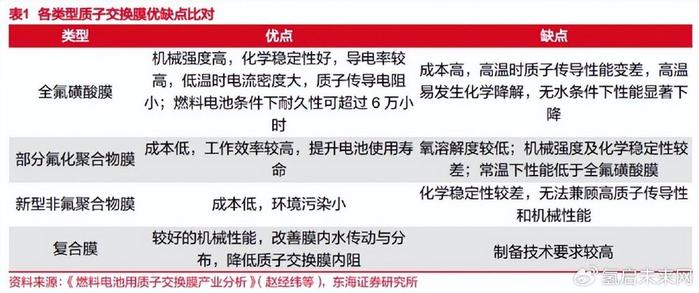 表1 各类型质子交换膜优缺点比对

| 类型 | 优点 | 缺点 |
|---|---|---|
| 全氟磺酸膜 | 机械强度高，化学稳定性好，导电率较高，低温时电流密度大，质子传导电阻小；燃料电池条件下耐久性可超过 6 万小时 | 成本高，高温时质子传导性能变差，高温易发生化学降解，无水条件下性能显著下降 |
| 部分氟化聚合物膜 | 成本低，工作效率较高，提升电池使用寿命 | 氧溶解度较低；机械强度及化学稳定性较差；常温下性能低于全氟磺酸膜 |
| 新型非氟聚合物膜 | 成本低，环境污染小 | 化学稳定性较差，无法兼顾高质子传导性和机械性能 |
| 复合膜 | 较好的机械性能，改善膜内水传动与分布，降低质子交换膜内阻 | 制备技术要求较高 |

资料来源：《燃料电池用质子交换膜产业分析》（赵经纬等），东海证券研究所

氢启未来网